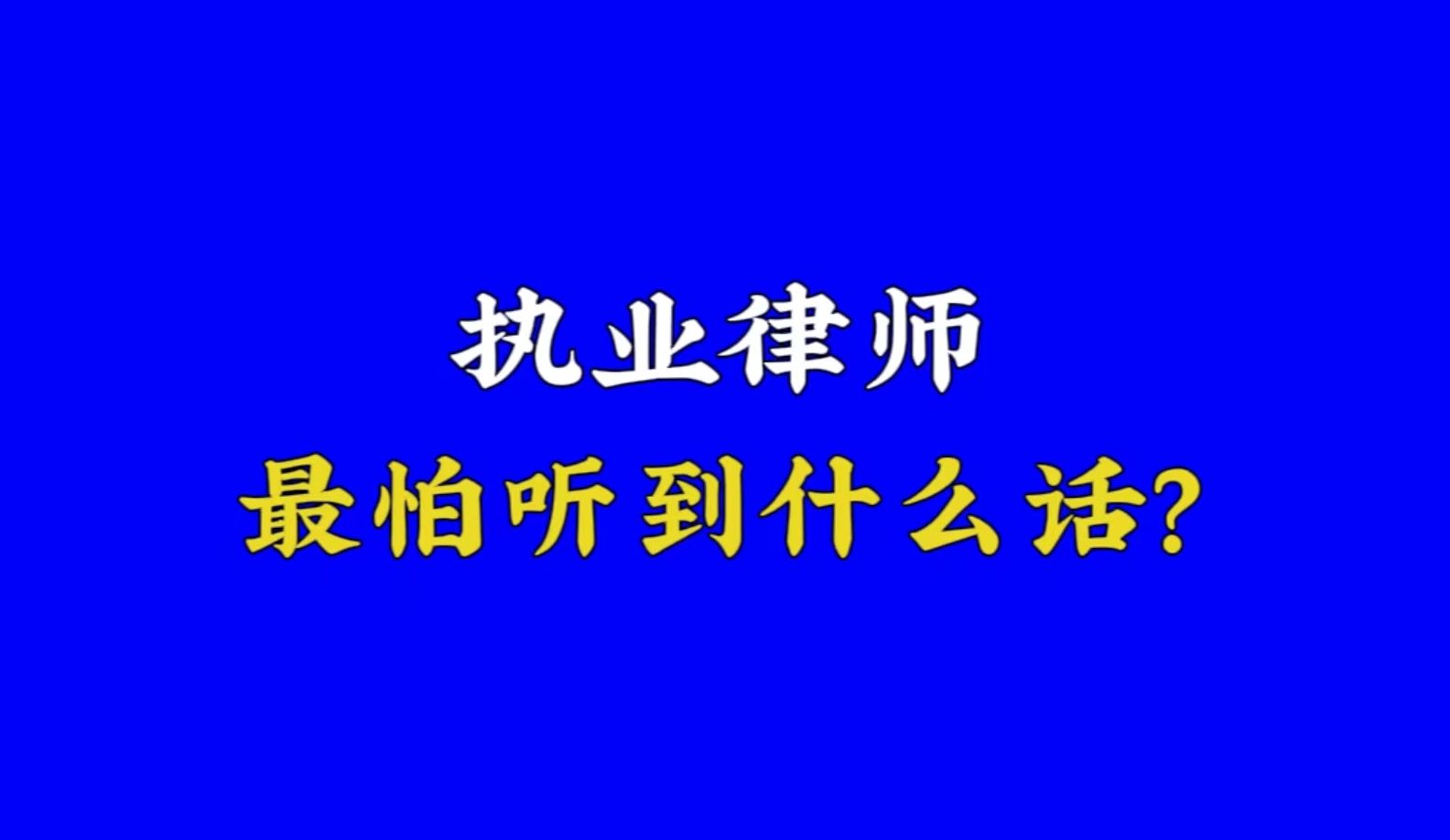 执业律师
最怕听到什么话?